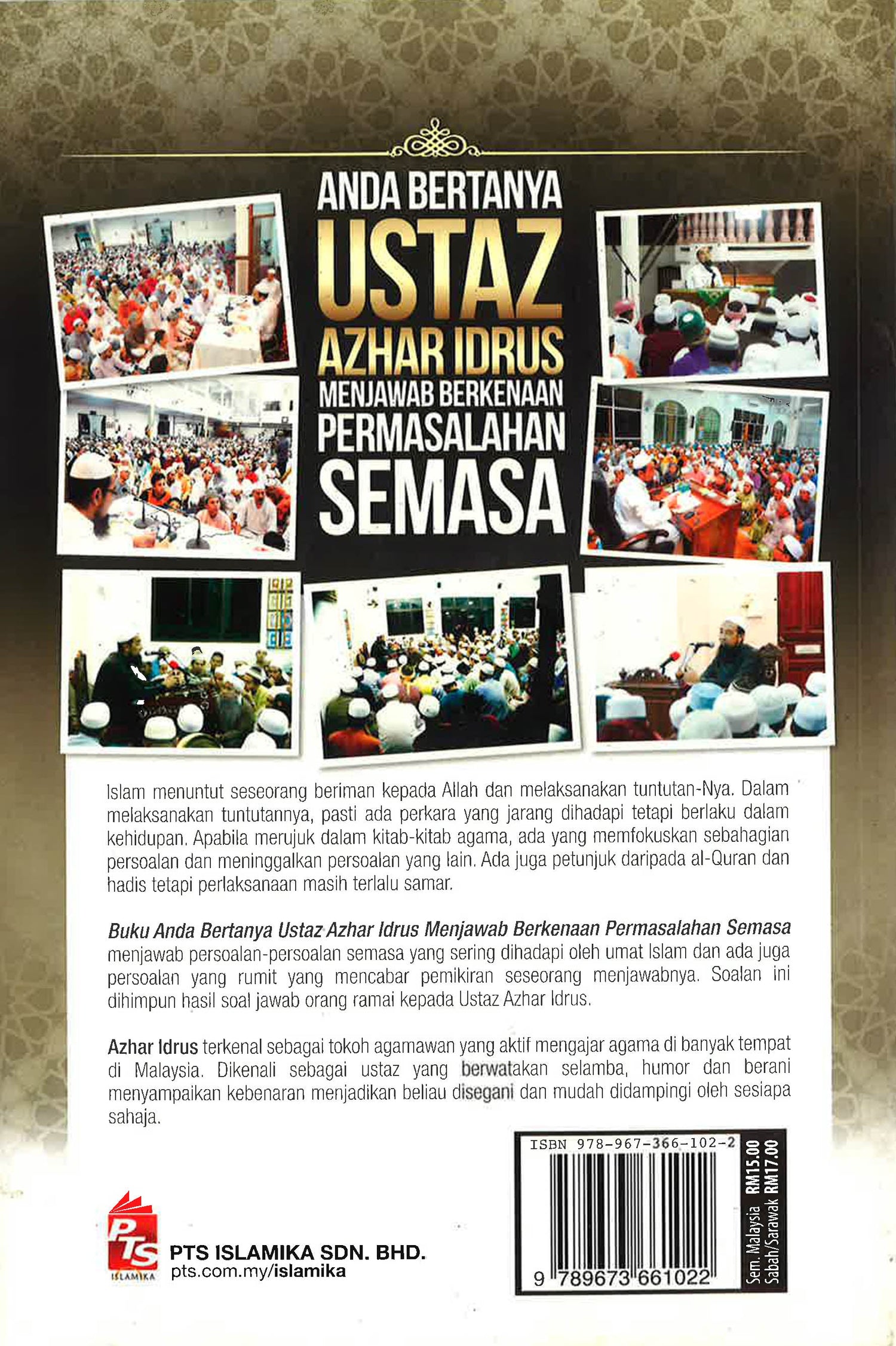 ANDA BERTANYA
USTAZ
AZHAR IDRUS
MENJAWAB BERKENAAN
PERMASALAHAN
SEMASA

Islam menuntut seseorang beriman kepada Allah dan melaksanakan tuntutan-Nya. Dalam melaksanakan tuntutannya, pasti ada perkara yang jarang dihadapi tetapi berlaku dalam kehidupan. Apabila merujuk dalam kitab-kitab agama, ada yang memfokuskan sebahagian persoalan dan meninggalkan persoalan yang lain. Ada juga petunjuk daripada al-Quran dan hadis tetapi perlaksanaan masih terlalu samar.

Buku Anda Bertanya Ustaz Azhar Idrus Menjawab Berkenaan Permasalahan Semasa menjawab persoalan-persoalan semasa yang sering dihadapi oleh umat Islam dan ada juga persoalan yang rumit yang mencabar pemikiran seseorang menjawabnya. Soalan ini dihimpun hasil soal jawab orang ramai kepada Ustaz Azhar Idrus.

Azhar Idrus terkenal sebagai tokoh agamawan yang aktif mengajar agama di banyak tempat di Malaysia. Dikenali sebagai ustaz yang berwatakan selamba, humor dan berani menyampaikan kebenaran menjadikan beliau disegani dan mudah didampingi oleh sesiapa sahaja.

PTS
ISLAMIKA
PTS ISLAMIKA SDN. BHD.
pts.com.my/islamika

ISBN 978-967-366-102-2
9 789673 661022
Sem. Malaysia RM15.00
Sabah/Sarawak RM17.00